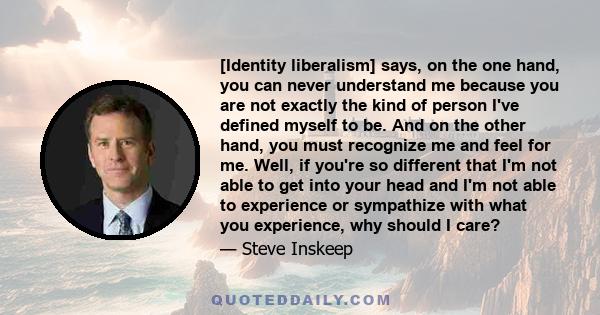 [Identity liberalism] says, on the one hand, you can never understand me because you are not exactly the kind of person I've defined myself to be. And on the other hand, you must recognize me and feel for me. Well, if you're so different that I'm not able to get into your head and I'm not able to experience or sympathize with what you experience, why should I care?

— Steve Inskeep

QUOTEDDAILY.COM